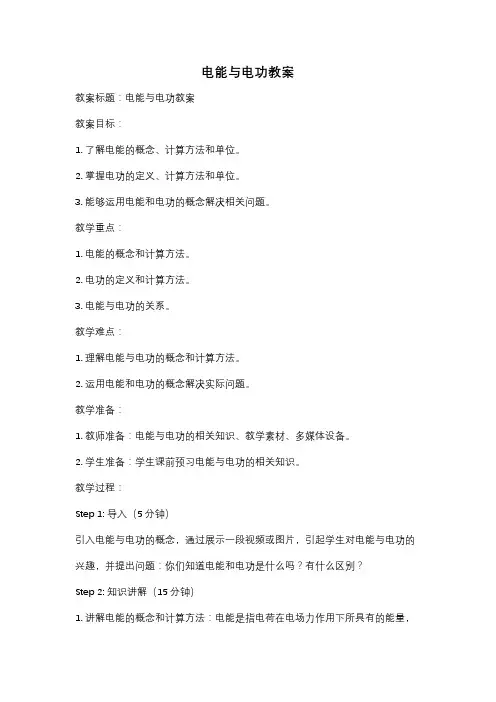 电能与电功教案

教案标题：电能与电功教案

教案目标：

1. 了解电能的概念、计算方法和单位。

2. 掌握电功的定义、计算方法和单位。

3. 能够运用电能和电功的概念解决相关问题。

教学重点：

1. 电能的概念和计算方法。

2. 电功的定义和计算方法。

3. 电能与电功的关系。

教学难点：

1. 理解电能与电功的概念和计算方法。

2. 运用电能和电功的概念解决实际问题。

教学准备：

1. 教师准备：电能与电功的相关知识、教学素材、多媒体设备。

2. 学生准备：学生课前预习电能与电功的相关知识。

教学过程：

Step 1: 导入（5 分钟）

引入电能与电功的概念，通过展示一段视频或图片，引起学生对电能与电功的兴趣，并提出问题：你们知道电能和电功是什么吗？有什么区别？

Step 2: 知识讲解（15 分钟）

1. 讲解电能的概念和计算方法：电能是指电荷在电场力作用下所具有的能量，